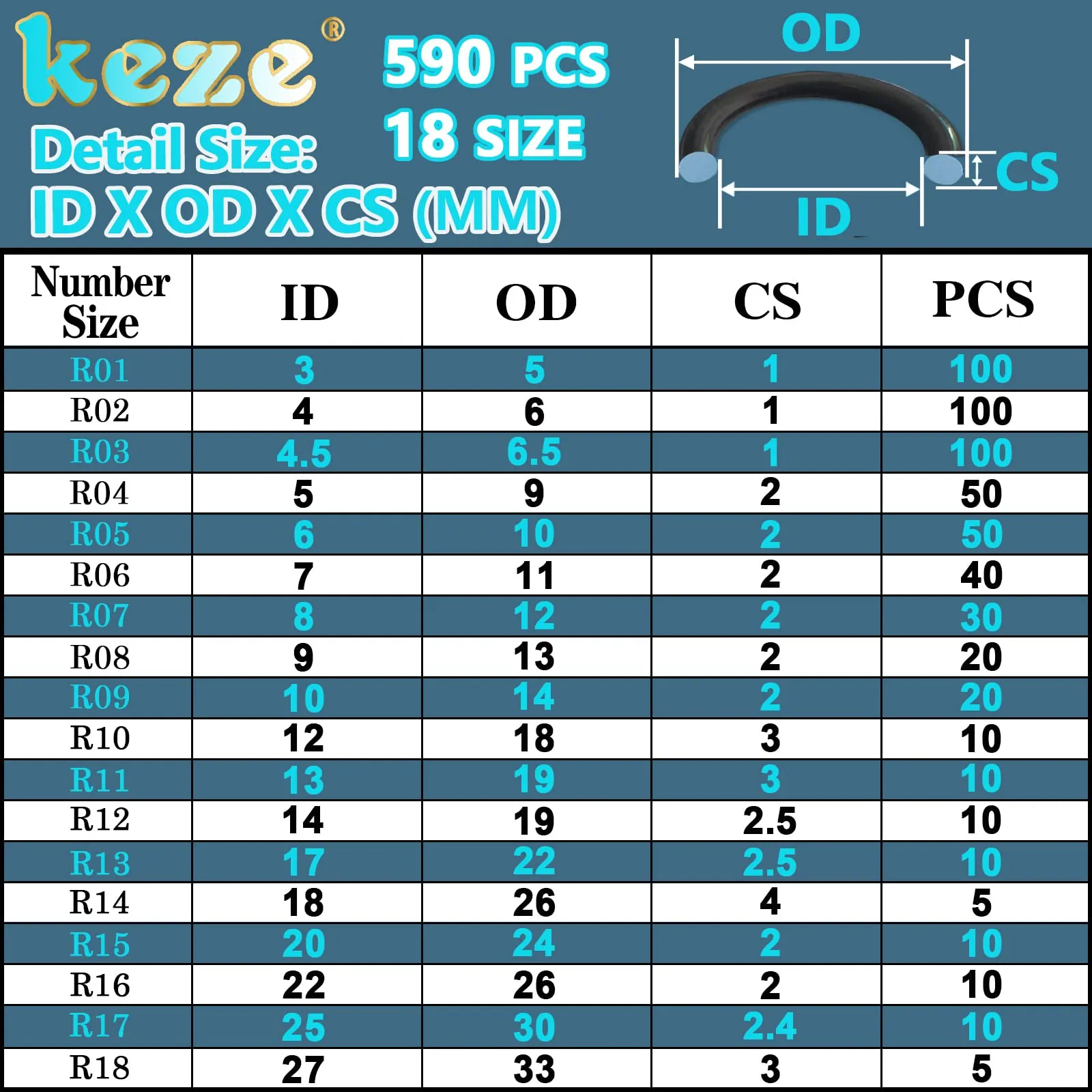 keze®
590 PCS
18 SIZE
Detail Size:
ID X OD X CS (MM)

OD
CS
ID

| Number Size | ID | OD | CS | PCS |
|---|---|---|---|---|
| R01 | 3 | 5 | 1 | 100 |
| R02 | 4 | 6 | 1 | 100 |
| R03 | 4.5 | 6.5 | 1 | 100 |
| R04 | 5 | 9 | 2 | 50 |
| R05 | 6 | 10 | 2 | 50 |
| R06 | 7 | 11 | 2 | 40 |
| R07 | 8 | 12 | 2 | 30 |
| R08 | 9 | 13 | 2 | 20 |
| R09 | 10 | 14 | 2 | 20 |
| R10 | 12 | 18 | 3 | 10 |
| R11 | 13 | 19 | 3 | 10 |
| R12 | 14 | 19 | 2.5 | 10 |
| R13 | 17 | 22 | 2.5 | 10 |
| R14 | 18 | 26 | 4 | 5 |
| R15 | 20 | 24 | 2 | 10 |
| R16 | 22 | 26 | 2 | 10 |
| R17 | 25 | 30 | 2.4 | 10 |
| R18 | 27 | 33 | 3 | 5 |